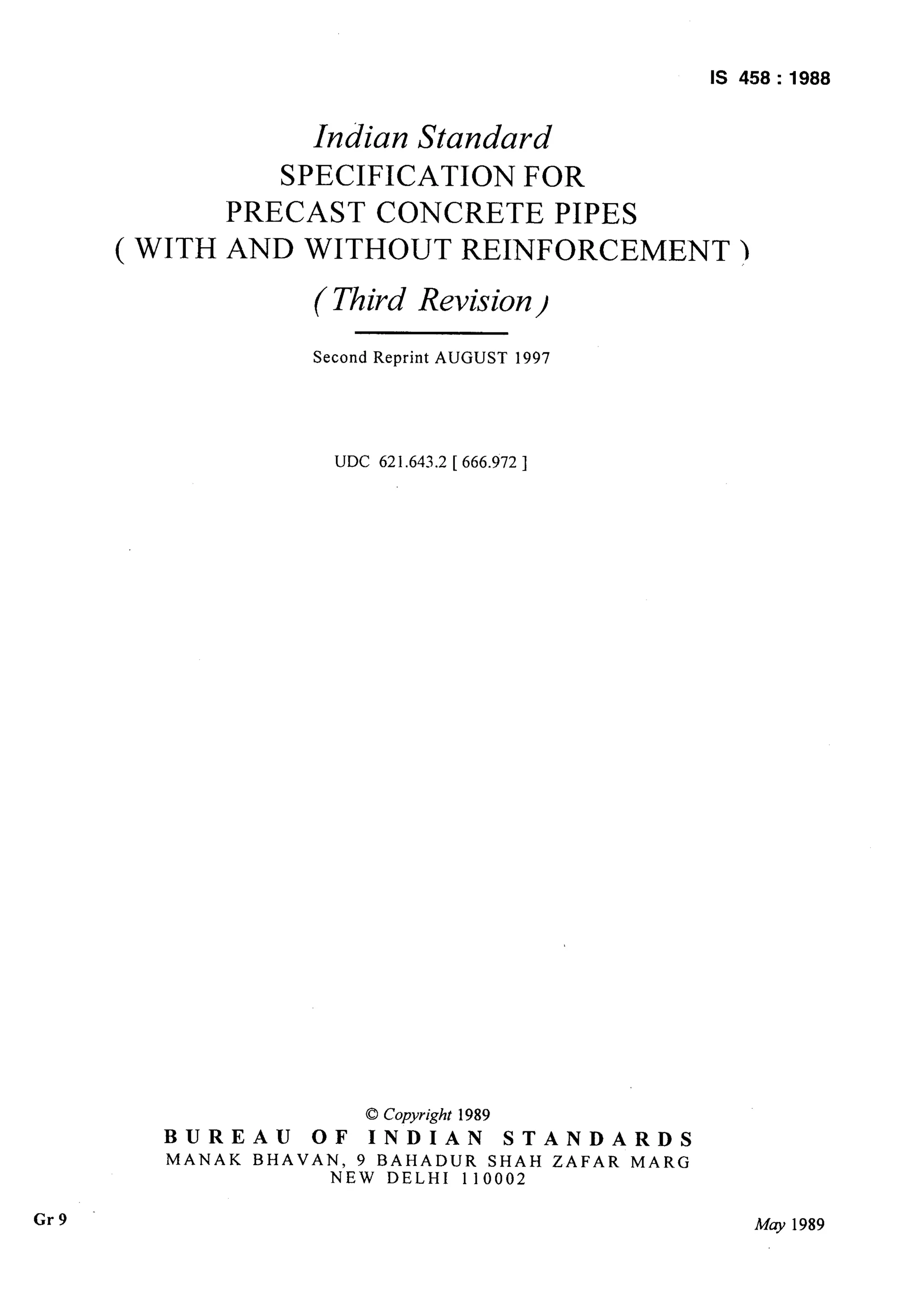 IS 458 : 1988

Indian Standard
SPECIFICATION FOR
PRECAST CONCRETE PIPES
( WITH AND WITHOUT REINFORCEMENT )
( Third Revision )

Second Reprint AUGUST 1997

UDC 621.643.2 [ 666.972 ]

© Copyright 1989
BUREAU OF INDIAN STANDARDS
MANAK BHAVAN, 9 BAHADUR SHAH ZAFAR MARG
NEW DELHI 110002

Gr 9

May 1989